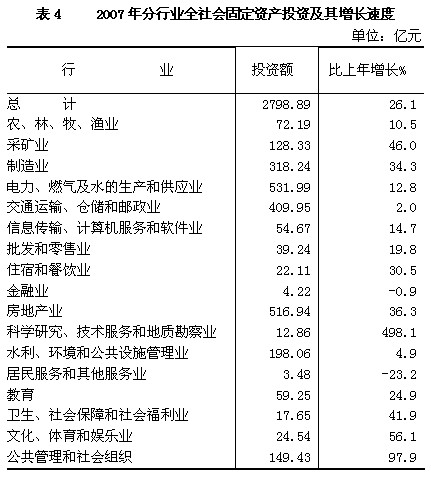 表 4　　2007 年分行业全社会固定资产投资及其增长速度

单位：亿元

| 行　　业 | 投资额 | 比上年增长% |
|---|---|---|
| 总　　计 | 2798.89 | 26.1 |
| 农、林、牧、渔业 | 72.19 | 10.5 |
| 采矿业 | 128.33 | 46.0 |
| 制造业 | 318.24 | 34.3 |
| 电力、燃气及水的生产和供应业 | 531.99 | 12.8 |
| 交通运输、仓储和邮政业 | 409.95 | 2.0 |
| 信息传输、计算机服务和软件业 | 54.67 | 14.7 |
| 批发和零售业 | 39.24 | 19.8 |
| 住宿和餐饮业 | 22.11 | 30.5 |
| 金融业 | 4.22 | -0.9 |
| 房地产业 | 516.94 | 36.3 |
| 科学研究、技术服务和地质勘察业 | 12.86 | 498.1 |
| 水利、环境和公共设施管理业 | 198.06 | 4.9 |
| 居民服务和其他服务业 | 3.48 | -23.2 |
| 教育 | 59.25 | 24.9 |
| 卫生、社会保障和社会福利业 | 17.65 | 41.9 |
| 文化、体育和娱乐业 | 24.54 | 56.1 |
| 公共管理和社会组织 | 149.43 | 97.9 |